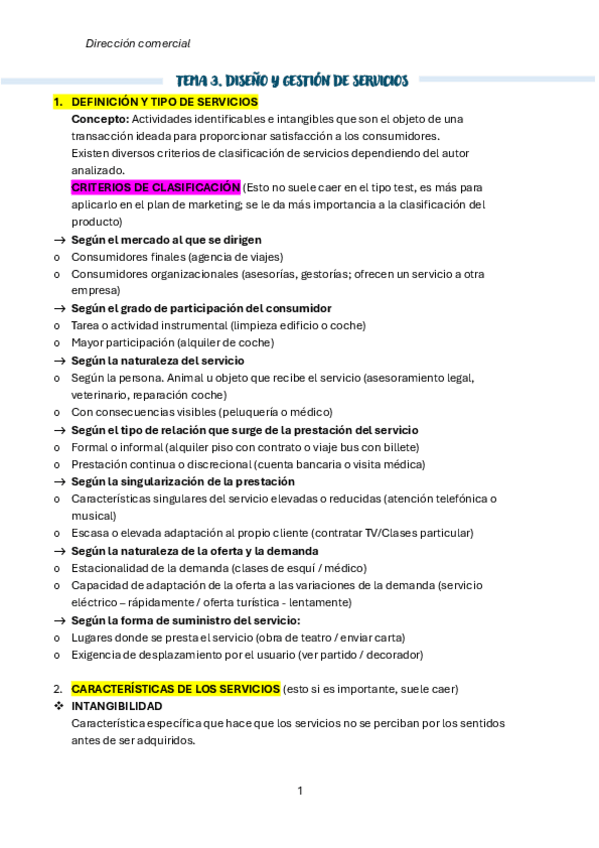 Dirección comercial

TEMA 3. DISEÑO Y GESTIÓN DE SERVICIOS

1. DEFINICIÓN Y TIPO DE SERVICIOS

Concepto: Actividades identificables e intangibles que son el objeto de una transacción ideada para proporcionar satisfacción a los consumidores.

Existen diversos criterios de clasificación de servicios dependiendo del autor analizado.

CRITERIOS DE CLASIFICACIÓN (Esto no suele caer en el tipo test, es más para aplicarlo en el plan de marketing; se le da más importancia a la clasificación del producto)

→ Según el mercado al que se dirigen
o Consumidores finales (agencia de viajes)
o Consumidores organizacionales (asesorías, gestorías; ofrecen un servicio a otra empresa)
→ Según el grado de participación del consumidor
o Tarea o actividad instrumental (limpieza edificio o coche)
o Mayor participación (alquiler de coche)
→ Según la naturaleza del servicio
o Según la persona. Animal u objeto que recibe el servicio (asesoramiento legal, veterinario, reparación coche)
o Con consecuencias visibles (peluquería o médico)
→ Según el tipo de relación que surge de la prestación del servicio
o Formal o informal (alquiler piso con contrato o viaje bus con billete)
o Prestación continua o discrecional (cuenta bancaria o visita médica)
→ Según la singularización de la prestación
o Características singulares del servicio elevadas o reducidas (atención telefónica o musical)
o Escasa o elevada adaptación al propio cliente (contratar TV/Clases particular)
→ Según la naturaleza de la oferta y la demanda
o Estacionalidad de la demanda (clases de esquí / médico)
o Capacidad de adaptación de la oferta a las variaciones de la demanda (servicio eléctrico – rápidamente / oferta turística - lentamente)
→ Según la forma de suministro del servicio:
o Lugares donde se presta el servicio (obra de teatro / enviar carta)
o Exigencia de desplazamiento por el usuario (ver partido / decorador)

2. CARACTERÍSTICAS DE LOS SERVICIOS (esto si es importante, suele caer)
❖ INTANGIBILIDAD
Característica específica que hace que los servicios no se perciban por los sentidos antes de ser adquiridos.

1